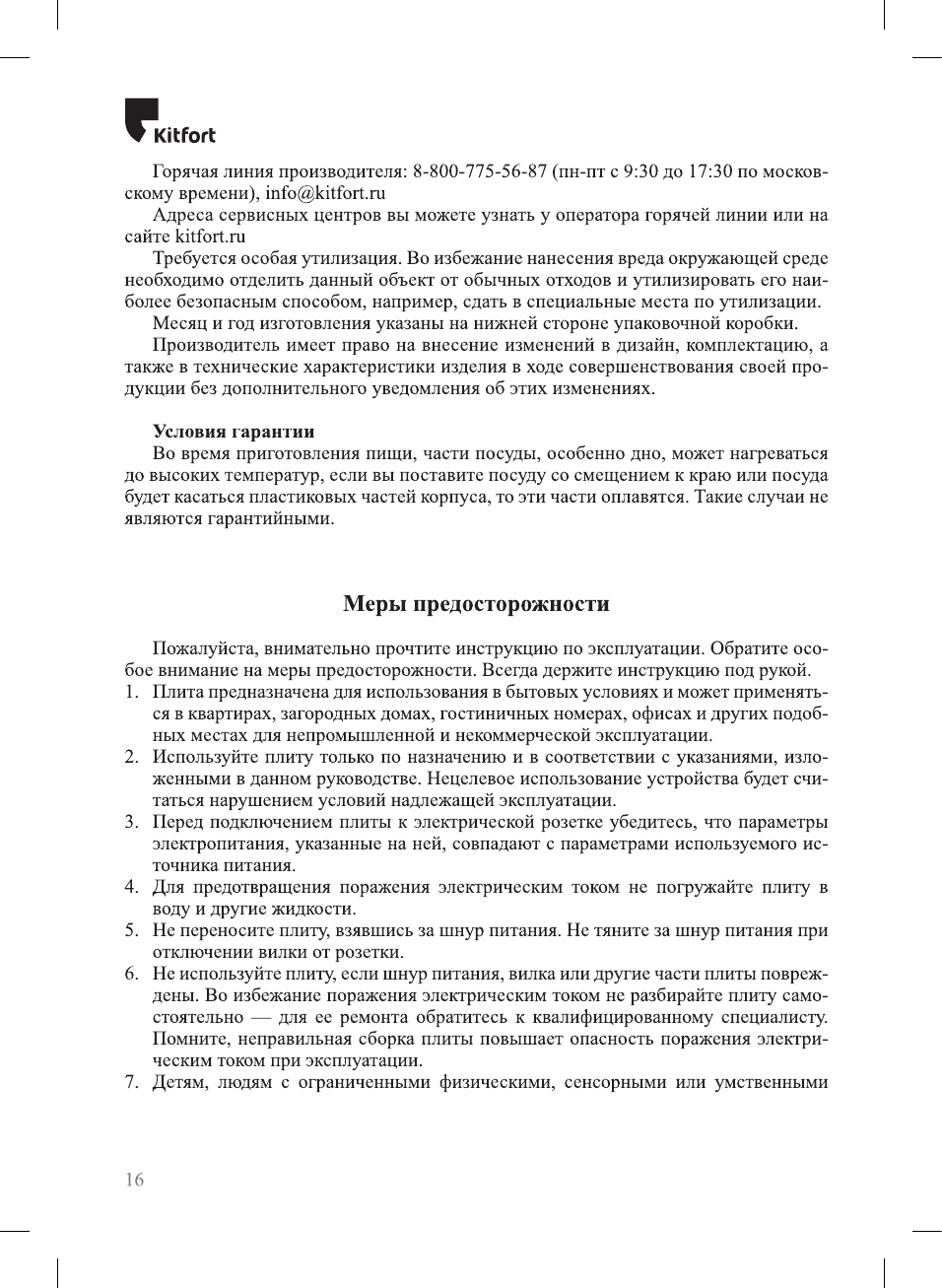 Kitfort

Горячая линия производителя: 8-800-775-56-87 (пн-пт с 9:30 до 17:30 по московскому времени), info@kitfort.ru

Адреса сервисных центров вы можете узнать у оператора горячей линии или на сайте kitfort.ru

Требуется особая утилизация. Во избежание нанесения вреда окружающей среде необходимо отделить данный объект от обычных отходов и утилизировать его наиболее безопасным способом, например, сдать в специальные места по утилизации.

Месяц и год изготовления указаны на нижней стороне упаковочной коробки.

Производитель имеет право на внесение изменений в дизайн, комплектацию, а также в технические характеристики изделия в ходе совершенствования своей продукции без дополнительного уведомления об этих изменениях.

Условия гарантии

Во время приготовления пищи, части посуды, особенно дно, может нагреваться до высоких температур, если вы поставите посуду со смещением к краю или посуда будет касаться пластиковых частей корпуса, то эти части оплавятся. Такие случаи не являются гарантийными.

Меры предосторожности

Пожалуйста, внимательно прочтите инструкцию по эксплуатации. Обратите особое внимание на меры предосторожности. Всегда держите инструкцию под рукой.

1. Плита предназначена для использования в бытовых условиях и может применяться в квартирах, загородных домах, гостиничных номерах, офисах и других подобных местах для непромышленной и некоммерческой эксплуатации.
2. Используйте плиту только по назначению и в соответствии с указаниями, изложенными в данном руководстве. Нецелевое использование устройства будет считаться нарушением условий надлежащей эксплуатации.
3. Перед подключением плиты к электрической розетке убедитесь, что параметры электропитания, указанные на ней, совпадают с параметрами используемого источника питания.
4. Для предотвращения поражения электрическим током не погружайте плиту в воду и другие жидкости.
5. Не переносите плиту, взявшись за шнур питания. Не тяните за шнур питания при отключении вилки от розетки.
6. Не используйте плиту, если шнур питания, вилка или другие части плиты повреждены. Во избежание поражения электрическим током не разбирайте плиту самостоятельно — для ее ремонта обратитесь к квалифицированному специалисту. Помните, неправильная сборка плиты повышает опасность поражения электрическим током при эксплуатации.
7. Детям, людям с ограниченными физическими, сенсорными или умственными

16